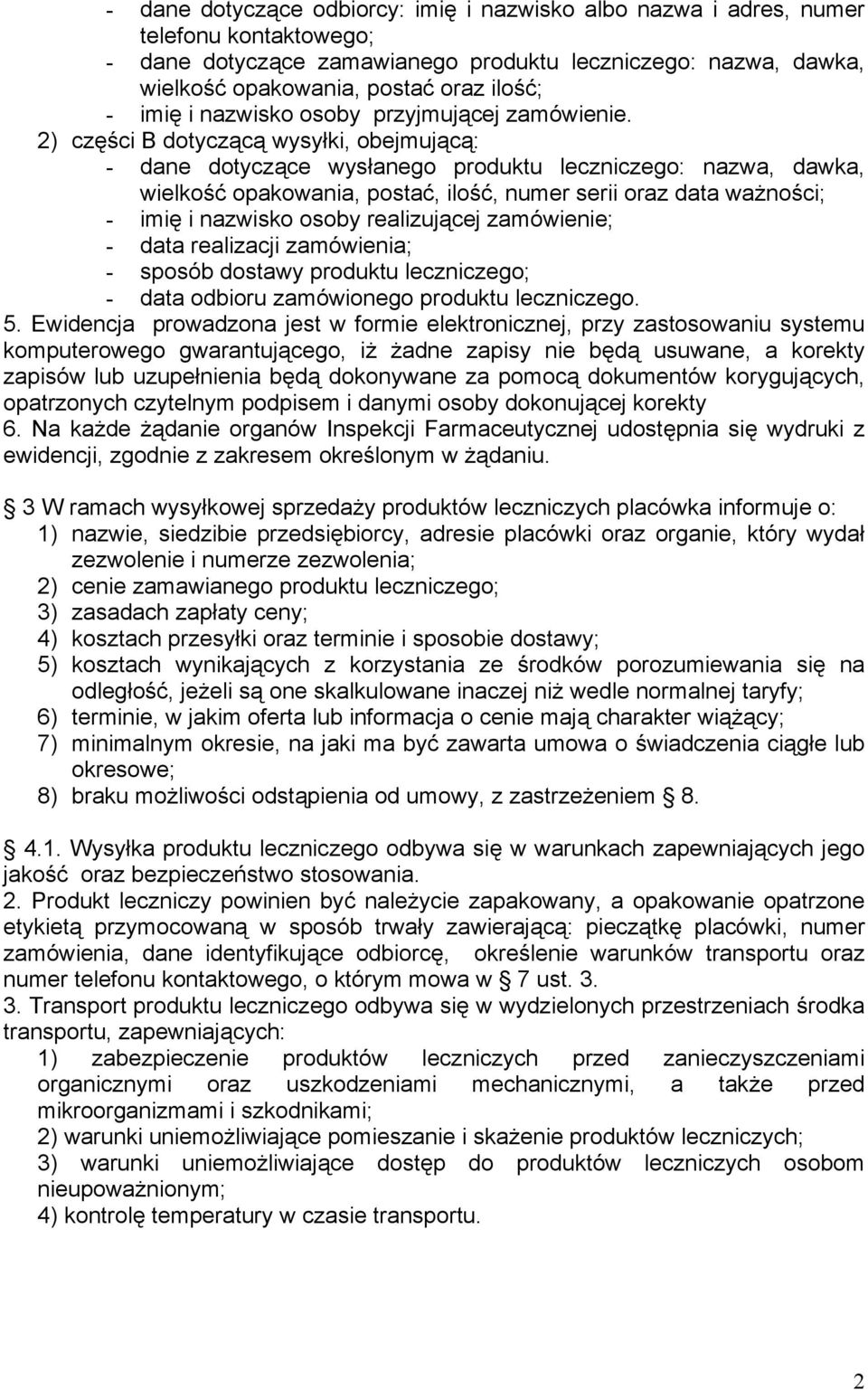 - dane dotyczące odbiorcy: imię i nazwisko albo nazwa i adres, numer telefonu kontaktowego;
- dane dotyczące zamawianego produktu leczniczego: nazwa, dawka, wielkość opakowania, postać oraz ilość;
- imię i nazwisko osoby przyjmującej zamówienie.
2) części B dotyczącą wysyłki, obejmującą:
- dane dotyczące wysłanego produktu leczniczego: nazwa, dawka, wielkość opakowania, postać, ilość, numer serii oraz data ważności;
- imię i nazwisko osoby realizującej zamówienie;
- data realizacji zamówienia;
- sposób dostawy produktu leczniczego;
- data odbioru zamówionego produktu leczniczego.
5. Ewidencja prowadzona jest w formie elektronicznej, przy zastosowaniu systemu komputerowego gwarantującego, iż żadne zapisy nie będą usuwane, a korekty zapisów lub uzupełnienia będą dokonywane za pomocą dokumentów korygujących, opatrzonych czytelnym podpisem i danymi osoby dokonującej korekty
6. Na każde żądanie organów Inspekcji Farmaceutycznej udostępnia się wydruki z ewidencji, zgodnie z zakresem określonym w żądaniu.

§ 3 W ramach wysyłkowej sprzedaży produktów leczniczych placówka informuje o:
1) nazwie, siedzibie przedsiębiorcy, adresie placówki oraz organie, który wydał zezwolenie i numerze zezwolenia;
2) cenie zamawianego produktu leczniczego;
3) zasadach zapłaty ceny;
4) kosztach przesyłki oraz terminie i sposobie dostawy;
5) kosztach wynikających z korzystania ze środków porozumiewania się na odległość, jeżeli są one skalkulowane inaczej niż wedle normalnej taryfy;
6) terminie, w jakim oferta lub informacja o cenie mają charakter wiążący;
7) minimalnym okresie, na jaki ma być zawarta umowa o świadczenia ciągłe lub okresowe;
8) braku możliwości odstąpienia od umowy, z zastrzeżeniem § 8.

§ 4.1. Wysyłka produktu leczniczego odbywa się w warunkach zapewniających jego jakość oraz bezpieczeństwo stosowania.
2. Produkt leczniczy powinien być należycie zapakowany, a opakowanie opatrzone etykietą przymocowaną w sposób trwały zawierającą: pieczątkę placówki, numer zamówienia, dane identyfikujące odbiorcę, określenie warunków transportu oraz numer telefonu kontaktowego, o którym mowa w § 7 ust. 3.
3. Transport produktu leczniczego odbywa się w wydzielonych przestrzeniach środka transportu, zapewniających:
1) zabezpieczenie produktów leczniczych przed zanieczyszczeniami organicznymi oraz uszkodzeniami mechanicznymi, a także przed mikroorganizmami i szkodnikami;
2) warunki uniemożliwiające pomieszanie i skażenie produktów leczniczych;
3) warunki uniemożliwiające dostęp do produktów leczniczych osobom nieupoważnionym;
4) kontrolę temperatury w czasie transportu.

2